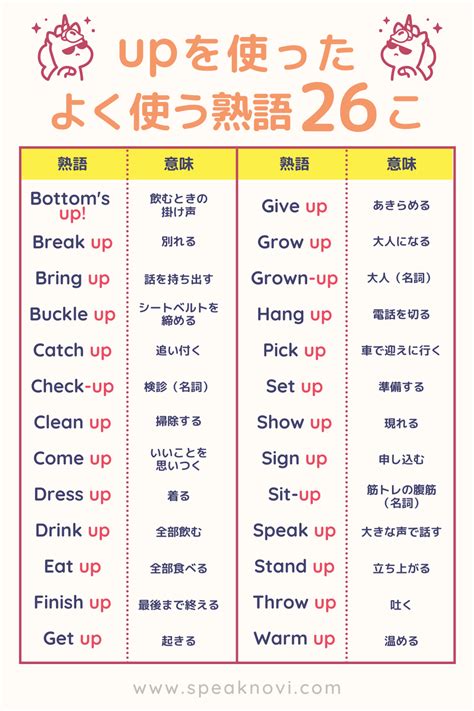 upを使った
よく使う熟語26こ

| 熟語 | 意味 |
|---|---|
| Bottom's up! | 飲むときの掛け声 |
| Break up | 別れる |
| Bring up | 話を持ち出す |
| Buckle up | シートベルトを締める |
| Catch up | 追い付く |
| Check-up | 検診（名詞） |
| Clean up | 掃除する |
| Come up | いいことを思いつく |
| Dress up | 着る |
| Drink up | 全部飲む |
| Eat up | 全部食べる |
| Finish up | 最後まで終える |
| Get up | 起きる |

| 熟語 | 意味 |
|---|---|
| Give up | あきらめる |
| Grow up | 大人になる |
| Grown-up | 大人（名詞） |
| Hang up | 電話を切る |
| Pick up | 車で迎えに行く |
| Set up | 準備する |
| Show up | 現れる |
| Sign up | 申し込む |
| Sit-up | 筋トレの腹筋（名詞） |
| Speak up | 大きな声で話す |
| Stand up | 立ち上がる |
| Throw up | 吐く |
| Warm up | 温める |

www.speaknovi.com